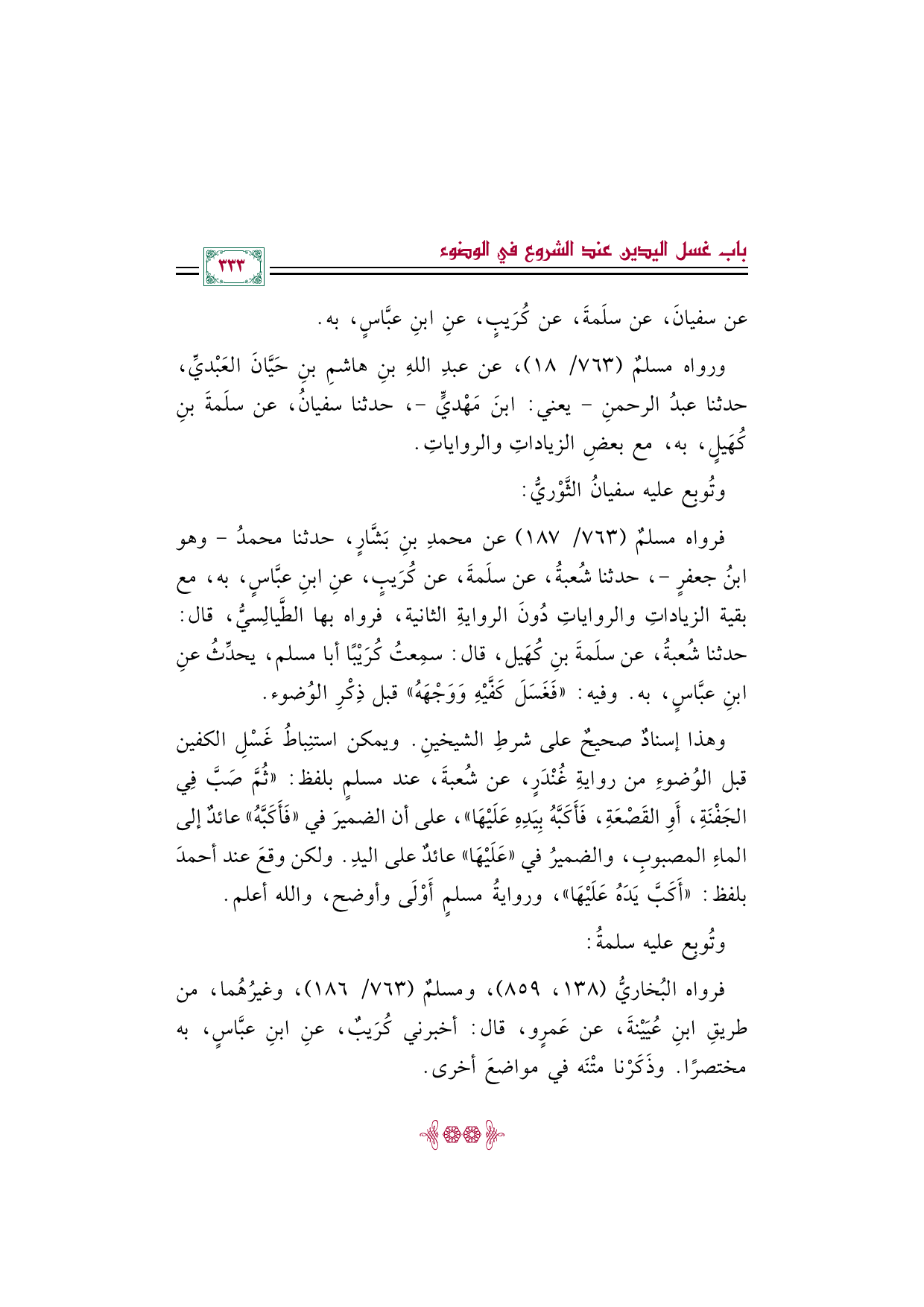 باب غسل اليدين عند الشروع في الوضوء

٣٣٣

عن سفيانَ، عن سلَمةَ، عن كُرَيبٍ، عنِ ابنِ عبَّاسٍ، به.

ورواه مسلمٌ (٧٦٣/ ١٨)، عن عبدِ اللهِ بنِ هاشمِ بنِ حَيَّانَ العَبْديِّ، حدثنا عبدُ الرحمنِ - يعني: ابنَ مَهْديٍّ -، حدثنا سفيانُ، عن سلَمةَ بنِ كُهَيلٍ، به، مع بعضِ الزياداتِ والرواياتِ.

وتُوبع عليه سفيانُ الثَّوْريُّ:

فرواه مسلمٌ (٧٦٣/ ١٨٧) عن محمدِ بنِ بَشَّارٍ، حدثنا محمدُ - وهو ابنُ جعفرٍ -، حدثنا شُعبةُ، عن سلَمةَ، عن كُرَيبٍ، عنِ ابنِ عبَّاسٍ، به، مع بقية الزياداتِ والرواياتِ دُونَ الروايةِ الثانية، فرواه بها الطَّيالِسيُّ، قال: حدثنا شُعبةُ، عن سلَمةَ بنِ كُهَيل، قال: سمِعتُ كُرَيْبًا أبا مسلم، يحدِّثُ عنِ ابنِ عبَّاسٍ، به. وفيه: «فَغَسَلَ كَفَّيْهِ وَوَجْهَهُ» قبل ذِكْرِ الوُضوء.

وهذا إسنادٌ صحيحٌ على شرطِ الشيخينِ. ويمكن استنباطُ غَسْلِ الكفين قبل الوُضوءِ من روايةِ غُنْدَرٍ، عن شُعبةَ، عند مسلمٍ بلفظ: «ثُمَّ صَبَّ فِي الجَفْنَةِ، أَوِ القَصْعَةِ، فَأَكَبَّهُ بِيَدِهِ عَلَيْهَا»، على أن الضميرَ في «فَأَكَبَّهُ» عائدٌ إلى الماءِ المصبوبِ، والضميرُ في «عَلَيْهَا» عائدٌ على اليدِ. ولكن وقعَ عند أحمدَ بلفظ: «أَكَبَّ يَدَهُ عَلَيْهَا»، وروايةُ مسلمٍ أَوْلَى وأوضح، والله أعلم.

وتُوبع عليه سلمةُ:

فرواه البُخاريُّ (١٣٨، ٨٥٩)، ومسلمٌ (٧٦٣/ ١٨٦)، وغيرُهُما، من طريقِ ابنِ عُيَيْنةَ، عن عَمرٍو، قال: أخبرني كُرَيبٌ، عنِ ابنِ عبَّاسٍ، به مختصرًا. وذَكَرْنا متْنَه في مواضعَ أخرى.